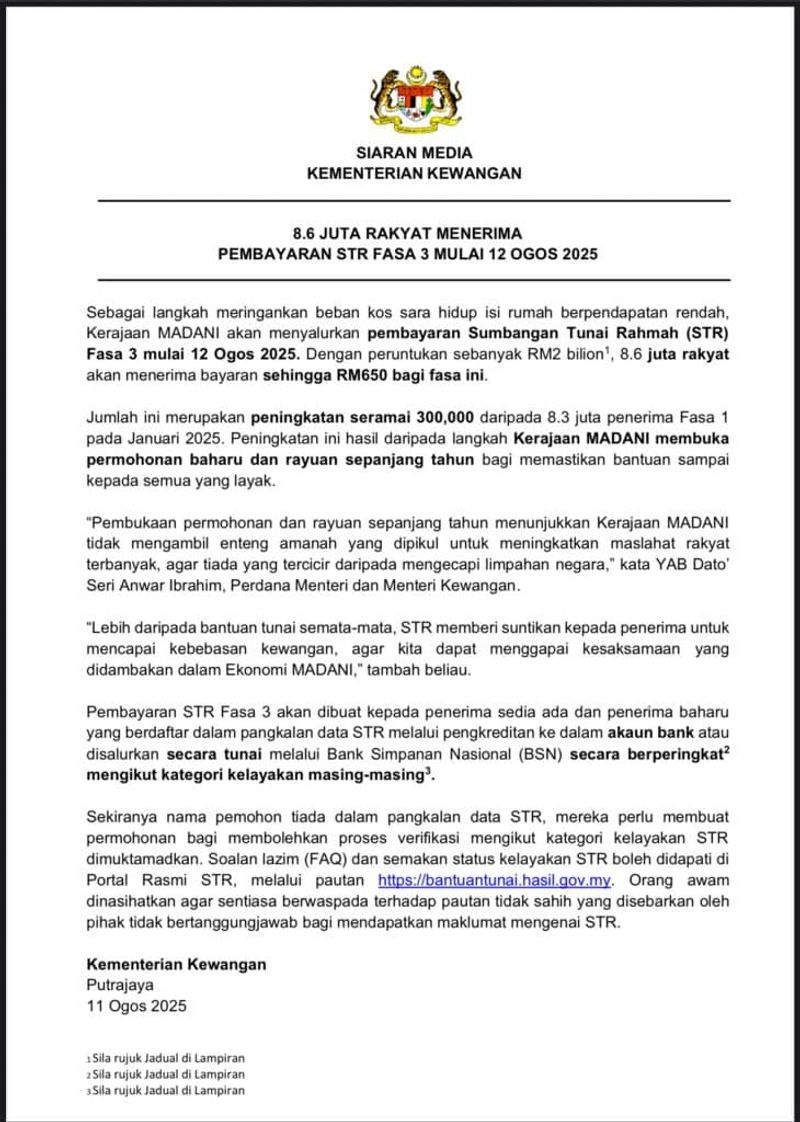 SIARAN MEDIA
KEMENTERIAN KEWANGAN

8.6 JUTA RAKYAT MENERIMA
PEMBAYARAN STR FASA 3 MULAI 12 OGOS 2025

Sebagai langkah meringankan beban kos sara hidup isi rumah berpendapatan rendah, Kerajaan MADANI akan menyalurkan pembayaran Sumbangan Tunai Rahmah (STR) Fasa 3 mulai 12 Ogos 2025. Dengan peruntukan sebanyak RM2 bilion$^1$, 8.6 juta rakyat akan menerima bayaran sehingga RM650 bagi fasa ini.

Jumlah ini merupakan peningkatan seramai 300,000 daripada 8.3 juta penerima Fasa 1 pada Januari 2025. Peningkatan ini hasil daripada langkah Kerajaan MADANI membuka permohonan baharu dan rayuan sepanjang tahun bagi memastikan bantuan sampai kepada semua yang layak.

"Pembukaan permohonan dan rayuan sepanjang tahun menunjukkan Kerajaan MADANI tidak mengambil enteng amanah yang dipikul untuk meningkatkan maslahat rakyat terbanyak, agar tiada yang tercicir daripada mengecapi limpahan negara," kata YAB Dato' Seri Anwar Ibrahim, Perdana Menteri dan Menteri Kewangan.

"Lebih daripada bantuan tunai semata-mata, STR memberi suntikan kepada penerima untuk mencapai kebebasan kewangan, agar kita dapat menggapai kesaksamaan yang didambakan dalam Ekonomi MADANI," tambah beliau.

Pembayaran STR Fasa 3 akan dibuat kepada penerima sedia ada dan penerima baharu yang berdaftar dalam pangkalan data STR melalui pengkreditan ke dalam akaun bank atau disalurkan secara tunai melalui Bank Simpanan Nasional (BSN) secara berperingkat$^2$ mengikut kategori kelayakan masing-masing$^3$.

Sekiranya nama pemohon tiada dalam pangkalan data STR, mereka perlu membuat permohonan bagi membolehkan proses verifikasi mengikut kategori kelayakan STR dimuktamadkan. Soalan lazim (FAQ) dan semakan status kelayakan STR boleh didapati di Portal Rasmi STR, melalui pautan https://bantuantunai.hasil.gov.my. Orang awam dinasihatkan agar sentiasa berwaspada terhadap pautan tidak sahih yang disebarkan oleh pihak tidak bertanggungjawab bagi mendapatkan maklumat mengenai STR.

Kementerian Kewangan
Putrajaya
11 Ogos 2025

1 Sila rujuk Jadual di Lampiran
2 Sila rujuk Jadual di Lampiran
3 Sila rujuk Jadual di Lampiran